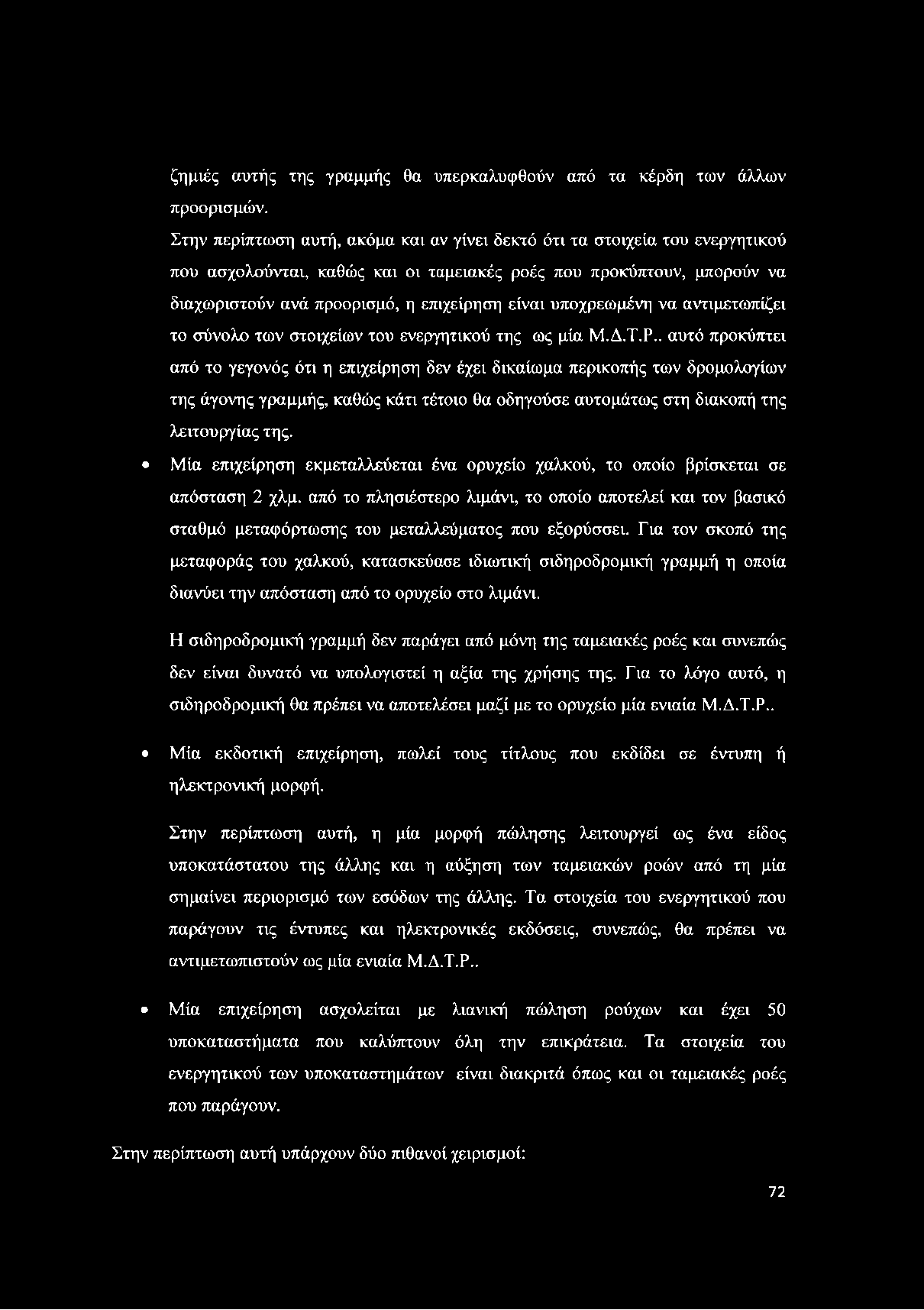 ζημιές αυτής της γραμμής θα υπερκαλυφθούν από τα κέρδη των άλλων προορισμών.

Στην περίπτωση αυτή, ακόμα και αν γίνει δεκτό ότι τα στοιχεία του ενεργητικού που ασχολούνται, καθώς και οι ταμειακές ροές που προκύπτουν, μπορούν να διαχωριστούν ανά προορισμό, η επιχείρηση είναι υποχρεωμένη να αντιμετωπίζει το σύνολο των στοιχείων του ενεργητικού της ως μία Μ.Δ.Τ.Ρ.. αυτό προκύπτει από το γεγονός ότι η επιχείρηση δεν έχει δικαίωμα περικοπής των δρομολογίων της άγονης γραμμής, καθώς κάτι τέτοιο θα οδηγούσε αυτομάτως στη διακοπή της λειτουργίας της.

• Μία επιχείρηση εκμεταλλεύεται ένα ορυχείο χαλκού, το οποίο βρίσκεται σε απόσταση 2 χλμ. από το πλησιέστερο λιμάνι, το οποίο αποτελεί και τον βασικό σταθμό μεταφόρτωσης του μεταλλεύματος που εξορύσσει. Για τον σκοπό της μεταφοράς του χαλκού, κατασκεύασε ιδιωτική σιδηροδρομική γραμμή η οποία διανύει την απόσταση από το ορυχείο στο λιμάνι.

Η σιδηροδρομική γραμμή δεν παράγει από μόνη της ταμειακές ροές και συνεπώς δεν είναι δυνατό να υπολογιστεί η αξία της χρήσης της. Για το λόγο αυτό, η σιδηροδρομική θα πρέπει να αποτελέσει μαζί με το ορυχείο μία ενιαία Μ.Δ.Τ.Ρ..

• Μία εκδοτική επιχείρηση, πωλεί τους τίτλους που εκδίδει σε έντυπη ή ηλεκτρονική μορφή.

Στην περίπτωση αυτή, η μία μορφή πώλησης λειτουργεί ως ένα είδος υποκατάστατου της άλλης και η αύξηση των ταμειακών ροών από τη μία σημαίνει περιορισμό των εσόδων της άλλης. Τα στοιχεία του ενεργητικού που παράγουν τις έντυπες και ηλεκτρονικές εκδόσεις, συνεπώς, θα πρέπει να αντιμετωπιστούν ως μία ενιαία Μ.Δ.Τ.Ρ..

• Μία επιχείρηση ασχολείται με λιανική πώληση ρούχων και έχει 50 υποκαταστήματα που καλύπτουν όλη την επικράτεια. Τα στοιχεία του ενεργητικού των υποκαταστημάτων είναι διακριτά όπως και οι ταμειακές ροές που παράγουν.

Στην περίπτωση αυτή υπάρχουν δύο πιθανοί χειρισμοί:

72